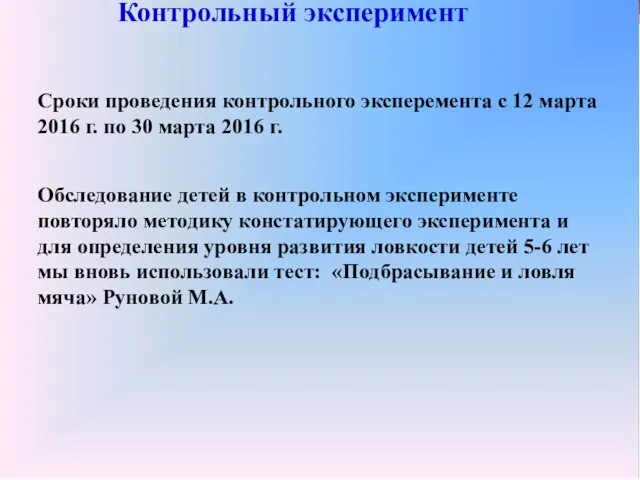 Контрольный эксперимент

Сроки проведения контрольного эксперемента с 12 марта 2016 г. по 30 марта 2016 г.

Обследование детей в контрольном эксперименте повторяло методику констатирующего эксперимента и для определения уровня развития ловкости детей 5-6 лет мы вновь использовали тест: «Подбрасывание и ловля мяча» Руновой М.А.